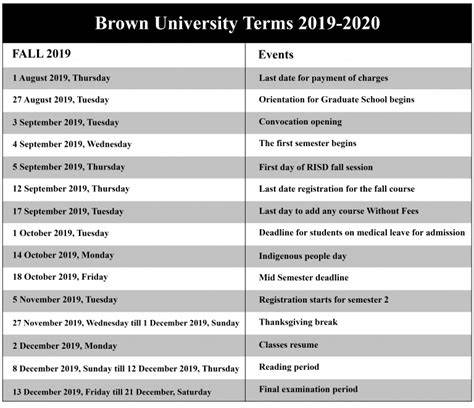 Brown University Terms 2019-2020

| FALL 2019 | Events |
|---|---|
| 1 August 2019, Thursday | Last date for payment of charges |
| 27 August 2019, Tuesday | Orientation for Graduate School begins |
| 3 September 2019, Tuesday | Convocation opening |
| 4 September 2019, Wednesday | The first semester begins |
| 5 September 2019, Thursday | First day of RISD fall session |
| 12 September 2019, Thursday | Last date registration for the fall course |
| 17 September 2019, Tuesday | Last day to add any course Without Fees |
| 1 October 2019, Tuesday | Deadline for students on medical leave for admission |
| 14 October 2019, Monday | Indigenous people day |
| 18 October 2019, Friday | Mid Semester deadline |
| 5 November 2019, Tuesday | Registration starts for semester 2 |
| 27 November 2019, Wednesday till 1 December 2019, Sunday | Thanksgiving break |
| 2 December 2019, Monday | Classes resume |
| 8 December 2019, Sunday till 12 December 2019, Thursday | Reading period |
| 13 December 2019, Friday till 21 December, Saturday | Final examination period |